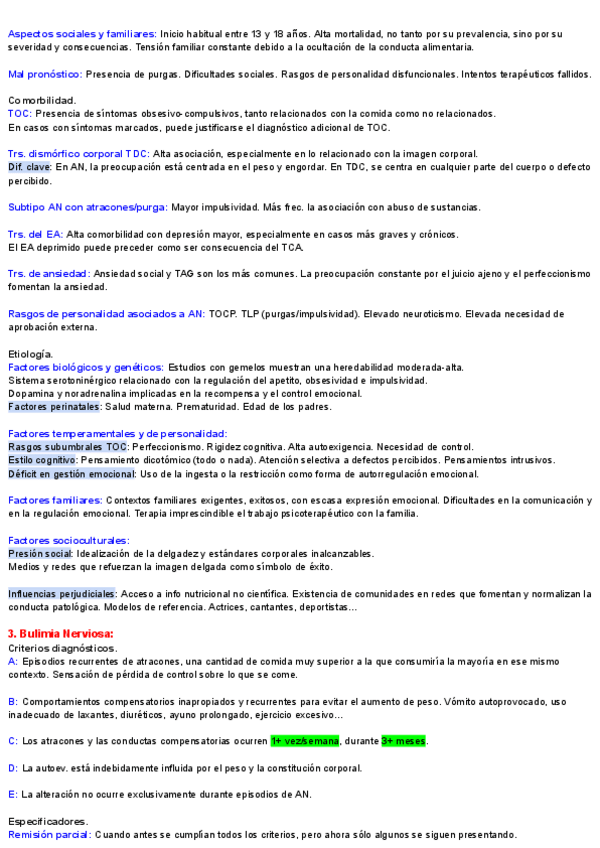 Aspectos sociales y familiares: Inicio habitual entre 13 y 18 años. Alta mortalidad, no tanto por su prevalencia, sino por su severidad y consecuencias. Tensión familiar constante debido a la ocultación de la conducta alimentaria.

Mal pronóstico: Presencia de purgas. Dificultades sociales. Rasgos de personalidad disfuncionales. Intentos terapéuticos fallidos.

Comorbilidad.
TOC: Presencia de síntomas obsesivo-compulsivos, tanto relacionados con la comida como no relacionados.
En casos con síntomas marcados, puede justificarse el diagnóstico adicional de TOC.

Trs. dismórfico corporal TDC: Alta asociación, especialmente en lo relacionado con la imagen corporal.
Dif. clave: En AN, la preocupación está centrada en el peso y engordar. En TDC, se centra en cualquier parte del cuerpo o defecto percibido.

Subtipo AN con atracones/purga: Mayor impulsividad. Más frec. la asociación con abuso de sustancias.

Trs. del EA: Alta comorbilidad con depresión mayor, especialmente en casos más graves y crónicos.
El EA deprimido puede preceder como ser consecuencia del TCA.

Trs. de ansiedad: Ansiedad social y TAG son los más comunes. La preocupación constante por el juicio ajeno y el perfeccionismo fomentan la ansiedad.

Rasgos de personalidad asociados a AN: TOCP. TLP (purgas/impulsividad). Elevado neuroticismo. Elevada necesidad de aprobación externa.

Etiología.
Factores biológicos y genéticos: Estudios con gemelos muestran una heredabilidad moderada-alta.
Sistema serotoninérgico relacionado con la regulación del apetito, obsesividad e impulsividad.
Dopamina y noradrenalina implicadas en la recompensa y el control emocional.
Factores perinatales: Salud materna. Prematuridad. Edad de los padres.

Factores temperamentales y de personalidad:
Rasgos subumbrales TOC: Perfeccionismo. Rigidez cognitiva. Alta autoexigencia. Necesidad de control.
Estilo cognitivo: Pensamiento dicotómico (todo o nada). Atención selectiva a defectos percibidos. Pensamientos intrusivos.
Déficit en gestión emocional: Uso de la ingesta o la restricción como forma de autorregulación emocional.

Factores familiares: Contextos familiares exigentes, exitosos, con escasa expresión emocional. Dificultades en la comunicación y en la regulación emocional. Terapia imprescindible el trabajo psicoterapéutico con la familia.

Factores socioculturales:
Presión social: Idealización de la delgadez y estándares corporales inalcanzables.
Medios y redes que refuerzan la imagen delgada como símbolo de éxito.

Influencias perjudiciales: Acceso a info nutricional no científica. Existencia de comunidades en redes que fomentan y normalizan la conducta patológica. Modelos de referencia. Actrices, cantantes, deportistas...

3. Bulimia Nerviosa:
Criterios diagnósticos.
A: Episodios recurrentes de atracones, una cantidad de comida muy superior a la que consumiría la mayoría en ese mismo contexto. Sensación de pérdida de control sobre lo que se come.

B: Comportamientos compensatorios inapropiados y recurrentes para evitar el aumento de peso. Vómito autoprovocado, uso inadecuado de laxantes, diuréticos, ayuno prolongado, ejercicio excesivo...

C: Los atracones y las conductas compensatorias ocurren 1+ vez/semana, durante 3+ meses.

D: La autoev. está indebidamente influida por el peso y la constitución corporal.

E: La alteración no ocurre exclusivamente durante episodios de AN.

Especificadores.
Remisión parcial: Cuando antes se cumplían todos los criterios, pero ahora sólo algunos se siguen presentando.